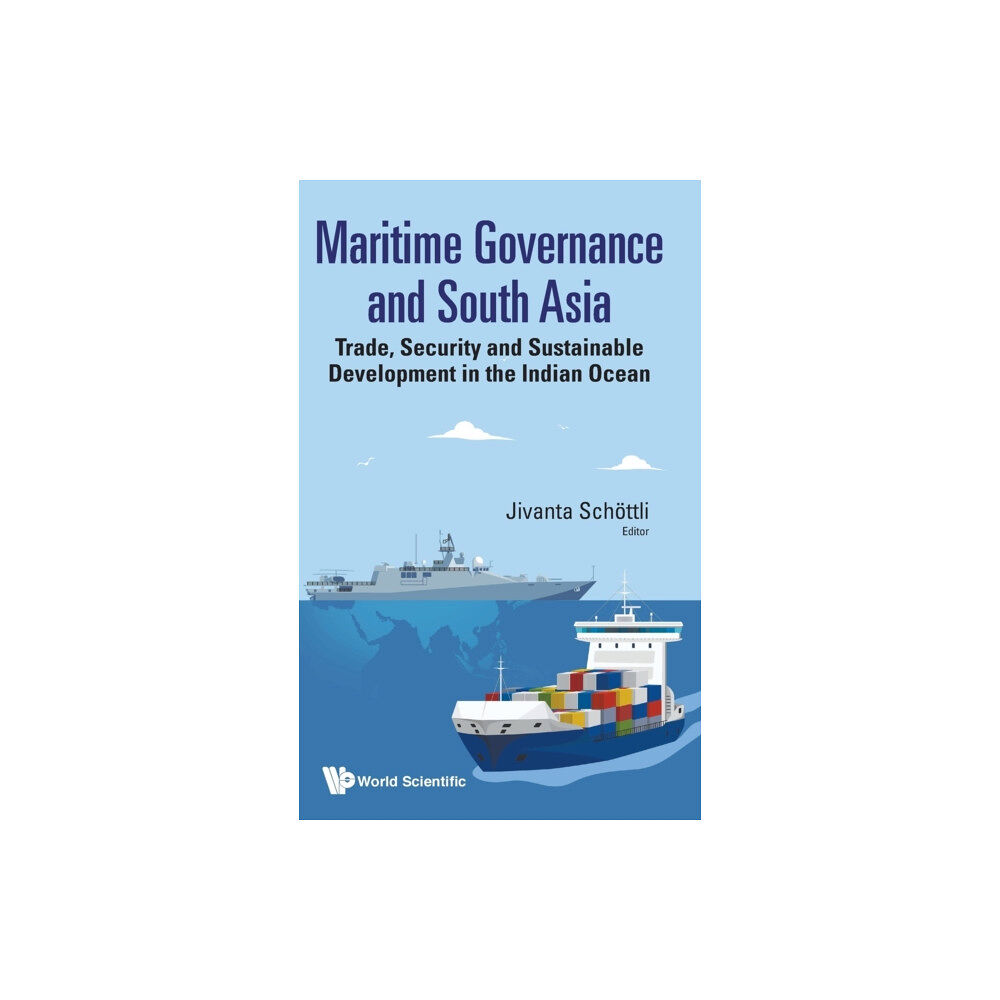 Maritime Governance and South Asia

Trade, Security and Sustainable Development in the Indian Ocean

Jivanta Schöttli
Editor

World Scientific